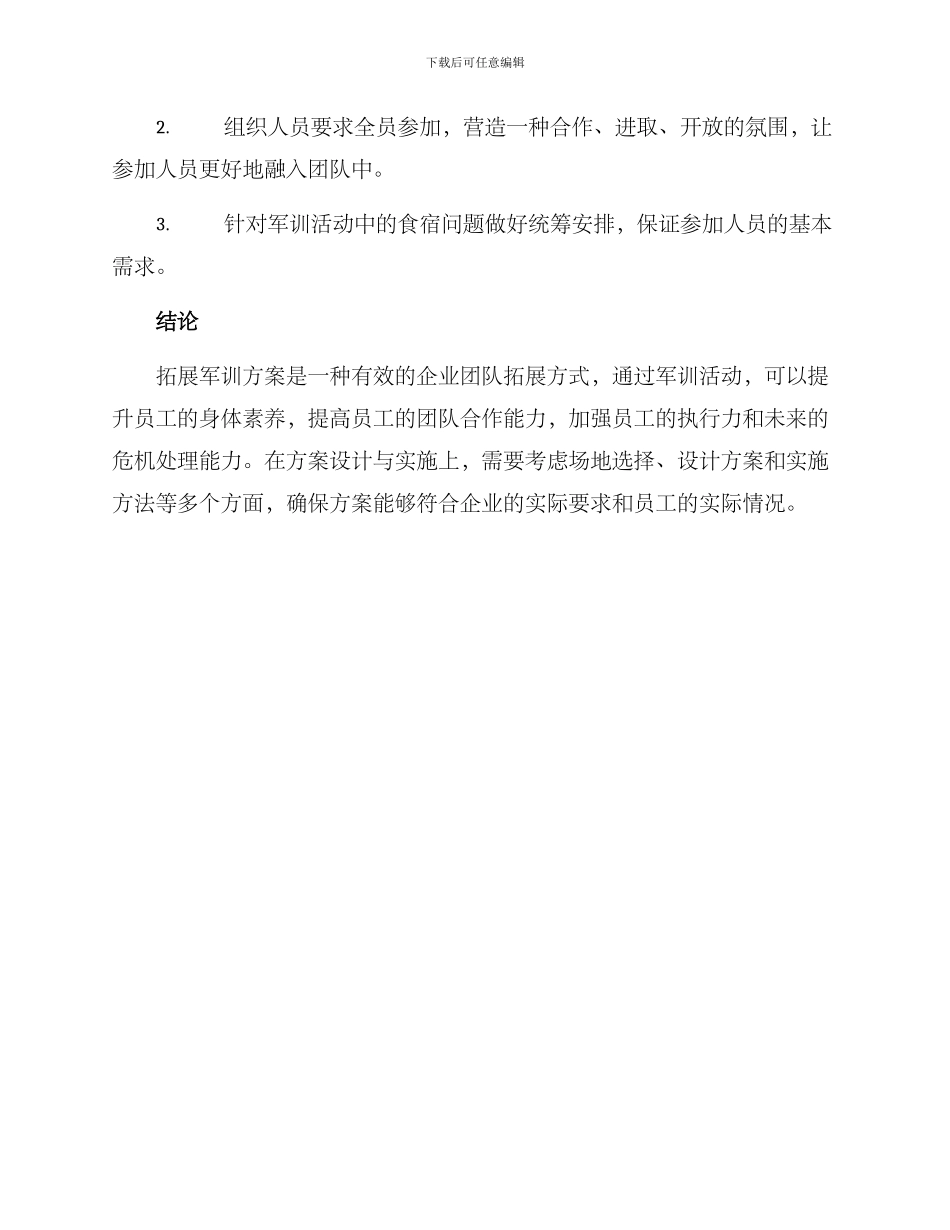 下载后可任意编辑

2. 组织人员要求全员参加，营造一种合作、进取、开放的氛围，让参加人员更好地融入团队中。

3. 针对军训活动中的食宿问题做好统筹安排，保证参加人员的基本需求。

结论

拓展军训方案是一种有效的企业团队拓展方式，通过军训活动，可以提升员工的身体素养，提高员工的团队合作能力，加强员工的执行力和未来的危机处理能力。在方案设计与实施上，需要考虑场地选择、设计方案和实施方法等多个方面，确保方案能够符合企业的实际要求和员工的实际情况。